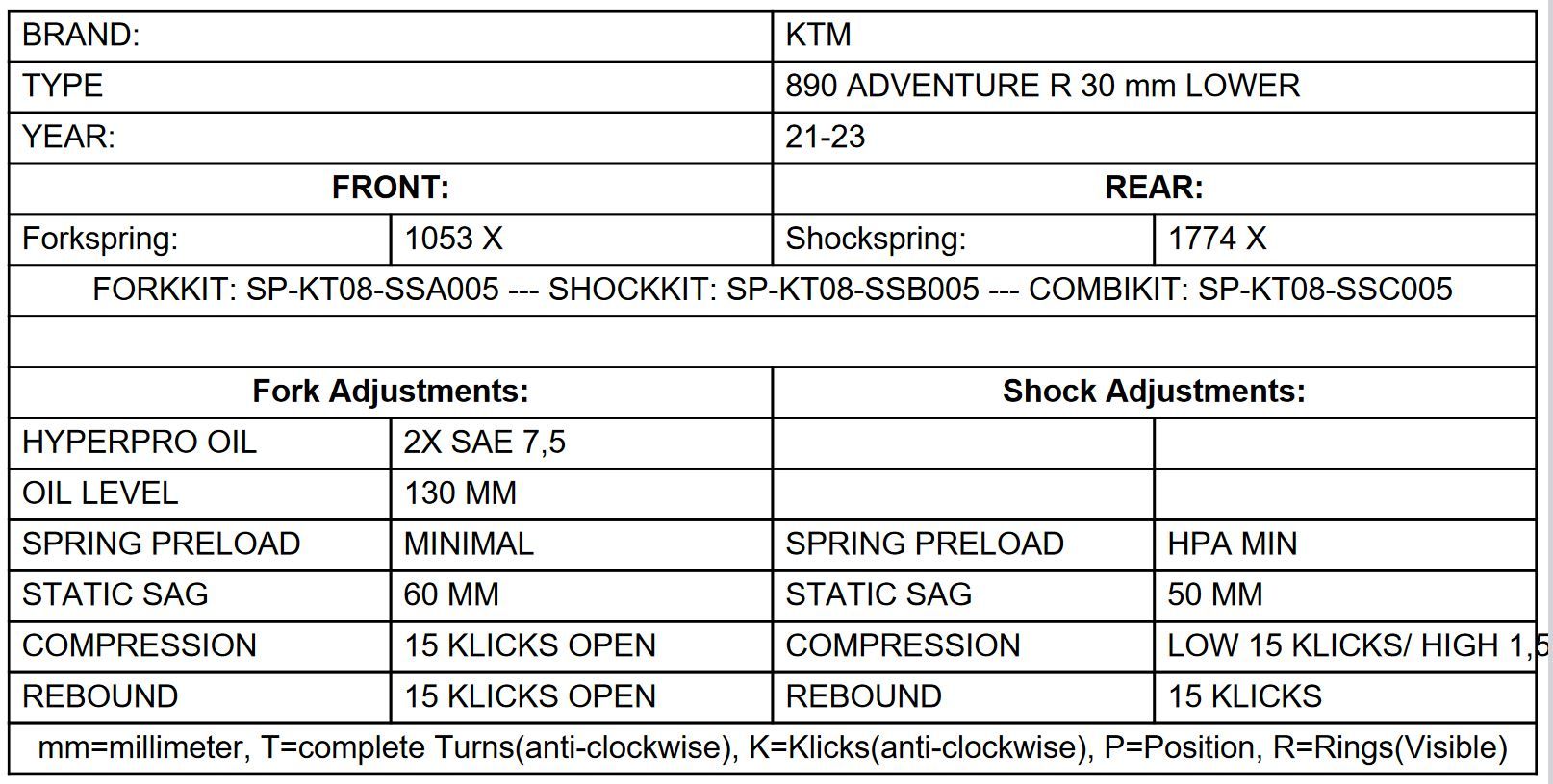 | BRAND: | | KTM | |
|---|---|---|---|
| TYPE | | 890 ADVENTURE R 30 mm LOWER | |
| YEAR: | | 21-23 | |
| **FRONT:** | | **REAR:** | |
| Forkspring: | 1053 X | Shockspring: | 1774 X |
| FORKKIT: SP-KT08-SSA005 --- SHOCKKIT: SP-KT08-SSB005 --- COMBIKIT: SP-KT08-SSC005 | | | |
| | | | |
| **Fork Adjustments:** | | **Shock Adjustments:** | |
| HYPERPRO OIL | 2X SAE 7,5 | | |
| OIL LEVEL | 130 MM | | |
| SPRING PRELOAD | MINIMAL | SPRING PRELOAD | HPA MIN |
| STATIC SAG | 60 MM | STATIC SAG | 50 MM |
| COMPRESSION | 15 KLICKS OPEN | COMPRESSION | LOW 15 KLICKS/ HIGH 1,5 |
| REBOUND | 15 KLICKS OPEN | REBOUND | 15 KLICKS |
| mm=millimeter, T=complete Turns(anti-clockwise), K=Klicks(anti-clockwise), P=Position, R=Rings(Visible) | | | |